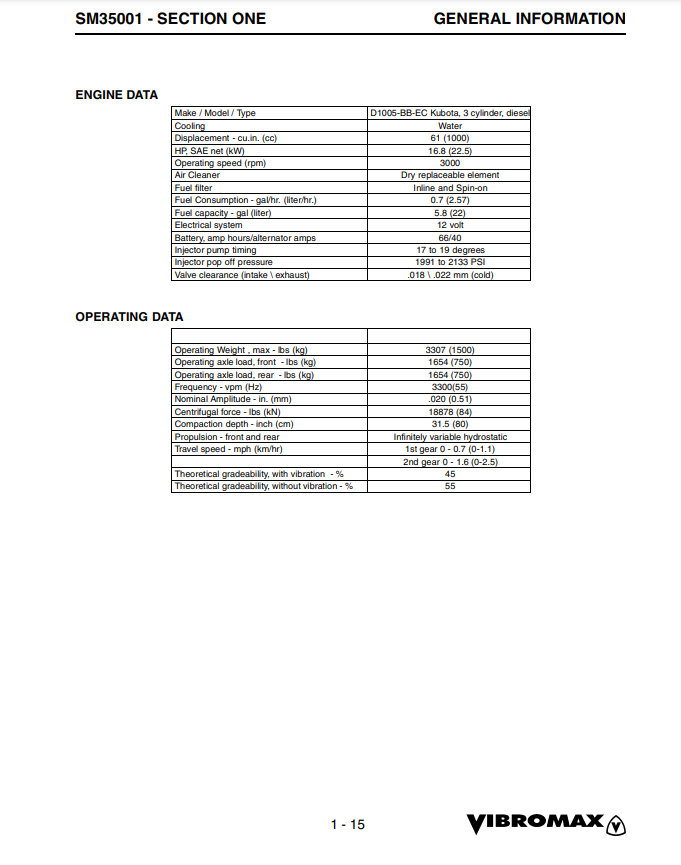 SM35001 - SECTION ONE

GENERAL INFORMATION

ENGINE DATA

| Make / Model / Type | D1005-BB-EC Kubota, 3 cylinder, diesel |
|---|---|
| Cooling | Water |
| Displacement - cu.in. (cc) | 61 (1000) |
| HP, SAE net (kW) | 16.8 (22.5) |
| Operating speed (rpm) | 3000 |
| Air Cleaner | Dry replaceable element |
| Fuel filter | Inline and Spin-on |
| Fuel Consumption - gal/hr. (liter/hr.) | 0.7 (2.57) |
| Fuel capacity - gal (liter) | 5.8 (22) |
| Electrical system | 12 volt |
| Battery, amp hours/alternator amps | 66/40 |
| Injector pump timing | 17 to 19 degrees |
| Injector pop off pressure | 1991 to 2133 PSI |
| Valve clearance (intake \ exhaust) | .018 \ .022 mm (cold) |

OPERATING DATA

| | |
|---|---|
| Operating Weight , max - lbs (kg) | 3307 (1500) |
| Operating axle load, front - lbs (kg) | 1654 (750) |
| Operating axle load, rear - lbs (kg) | 1654 (750) |
| Frequency - vpm (Hz) | 3300(55) |
| Nominal Amplitude - in. (mm) | .020 (0.51) |
| Centrifugal force - lbs (kN) | 18878 (84) |
| Compaction depth - inch (cm) | 31.5 (80) |
| Propulsion - front and rear | Infinitely variable hydrostatic |
| Travel speed - mph (km/hr) | 1st gear 0 - 0.7 (0-1.1) |
| | 2nd gear 0 - 1.6 (0-2.5) |
| Theoretical gradeability, with vibration - % | 45 |
| Theoretical gradeability, without vibration - % | 55 |

1 - 15

VIBROMAX